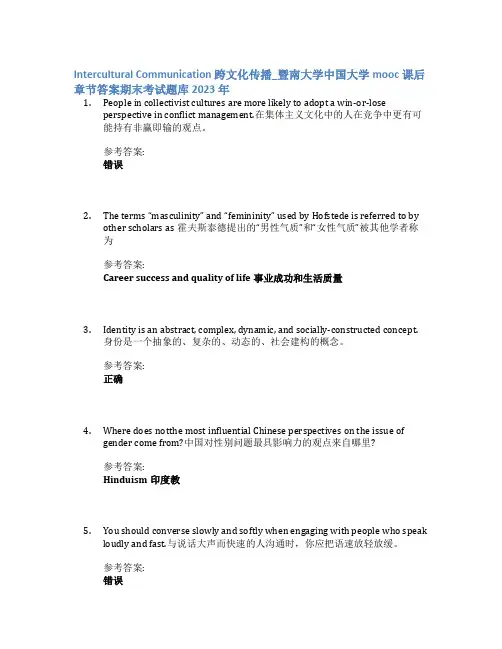 Intercultural Communication 跨文化传播_暨南大学中国大学 mooc 课后章节答案期末考试题库 2023 年

1. People in collectivist cultures are more likely to adopt a win-or-lose perspective in conflict management.在集体主义文化中的人在竞争中更有可能持有非赢即输的观点。

参考答案:
错误

2. The terms "masculinity" and "femininity" used by Hofstede is referred to by other scholars as 霍夫斯泰德提出的"男性气质"和"女性气质"被其他学者称为

参考答案:
Career success and quality of life 事业成功和生活质量

3. Identity is an abstract, complex, dynamic, and socially-constructed concept. 身份是一个抽象的、复杂的、动态的、社会建构的概念。

参考答案:
正确

4. Where does notthe most influential Chinese perspectives on the issue of gender come from?中国对性别问题最具影响力的观点来自哪里?

参考答案:
Hinduism 印度教

5. You should converse slowly and softly when engaging with people who speak loudly and fast.与说话大声而快速的人沟通时，你应把语速放轻放缓。

参考答案:
错误